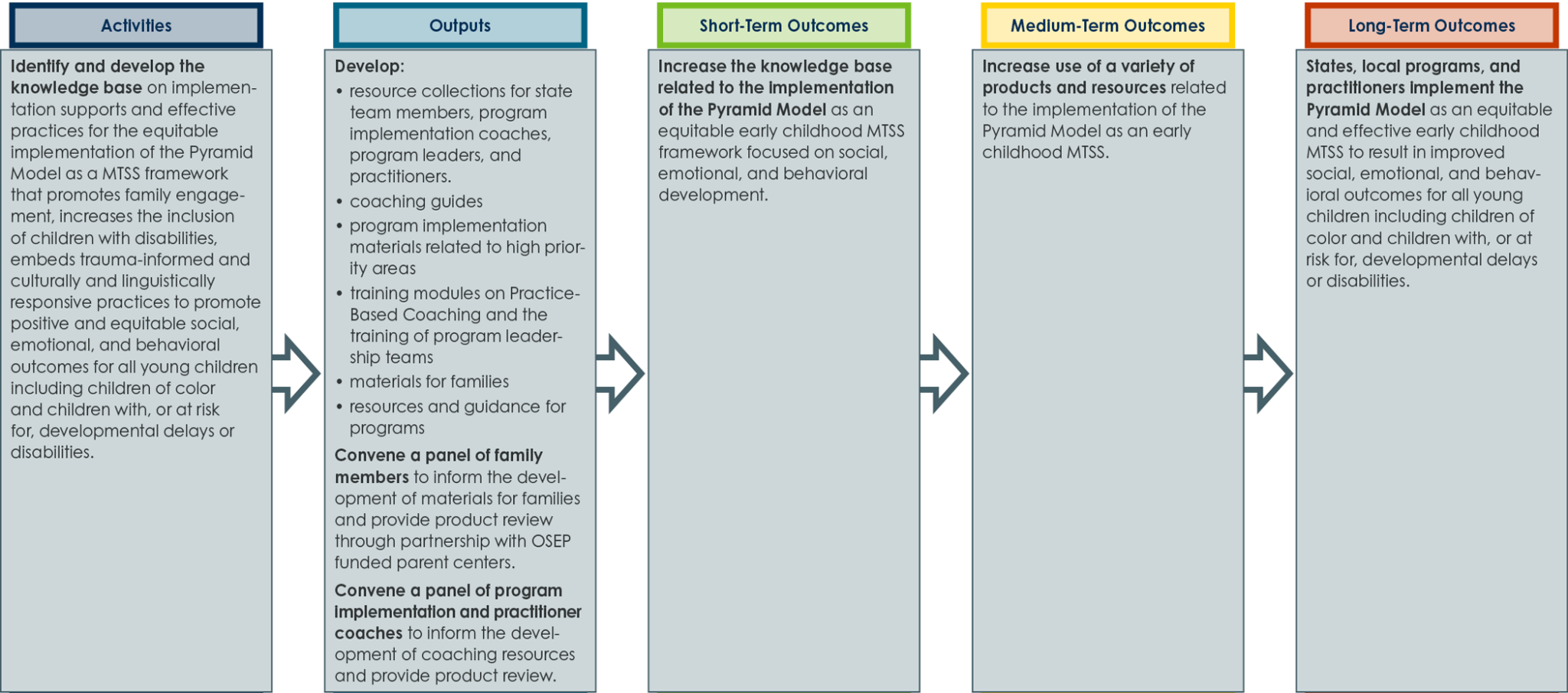 Activities

Identify and develop the knowledge base on implementation supports and effective practices for the equitable implementation of the Pyramid Model as a MTSS framework that promotes family engagement, increases the inclusion of children with disabilities, embeds trauma-informed and culturally and linguistically responsive practices to promote positive and equitable social, emotional, and behavioral outcomes for all young children including children of color and children with, or at risk for, developmental delays or disabilities.

Outputs

Develop:
• resource collections for state team members, program implementation coaches, program leaders, and practitioners.
• coaching guides
• program implementation materials related to high priority areas
• training modules on Practice-Based Coaching and the training of program leadership teams
• materials for families
• resources and guidance for programs

Convene a panel of family members to inform the development of materials for families and provide product review through partnership with OSEP funded parent centers.

Convene a panel of program implementation and practitioner coaches to inform the development of coaching resources and provide product review.

Short-Term Outcomes

Increase the knowledge base related to the implementation of the Pyramid Model as an equitable early childhood MTSS framework focused on social, emotional, and behavioral development.

Medium-Term Outcomes

Increase use of a variety of products and resources related to the implementation of the Pyramid Model as an early childhood MTSS.

Long-Term Outcomes

States, local programs, and practitioners implement the Pyramid Model as an equitable and effective early childhood MTSS to result in improved social, emotional, and behavioral outcomes for all young children including children of color and children with, or at risk for, developmental delays or disabilities.